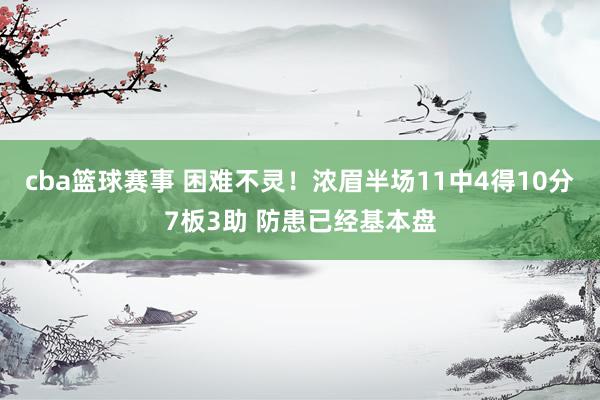 cba篮球赛事 困难不灵！浓眉半场11中4得10分7板3助 防患已经基本盘